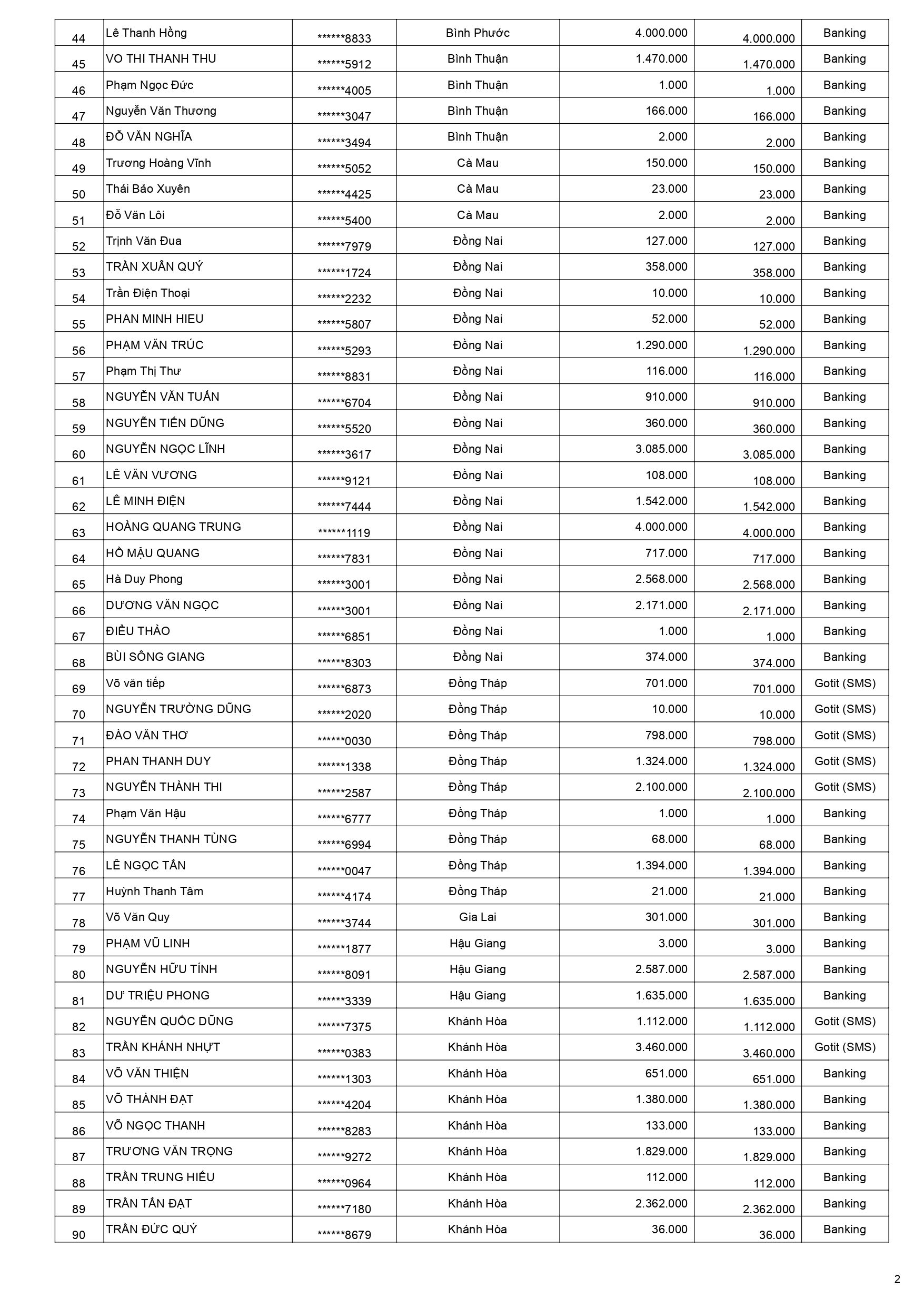 | 44 | Lê Thanh Hồng | ******8833 | Bình Phước | 4.000.000 | 4.000.000 | Banking |
|---|---|---|---|---|---|---|
| 45 | VO THI THANH THU | ******5912 | Bình Thuận | 1.470.000 | 1.470.000 | Banking |
| 46 | Phạm Ngọc Đức | ******4005 | Bình Thuận | 1.000 | 1.000 | Banking |
| 47 | Nguyễn Văn Thương | ******3047 | Bình Thuận | 166.000 | 166.000 | Banking |
| 48 | ĐỖ VĂN NGHĨA | ******3494 | Bình Thuận | 2.000 | 2.000 | Banking |
| 49 | Trương Hoàng Vĩnh | ******5052 | Cà Mau | 150.000 | 150.000 | Banking |
| 50 | Thái Bảo Xuyên | ******4425 | Cà Mau | 23.000 | 23.000 | Banking |
| 51 | Đỗ Văn Lôi | ******5400 | Cà Mau | 2.000 | 2.000 | Banking |
| 52 | Trịnh Văn Đua | ******7979 | Đồng Nai | 127.000 | 127.000 | Banking |
| 53 | TRẦN XUÂN QUÝ | ******1724 | Đồng Nai | 358.000 | 358.000 | Banking |
| 54 | Trần Điện Thoại | ******2232 | Đồng Nai | 10.000 | 10.000 | Banking |
| 55 | PHAN MINH HIEU | ******5807 | Đồng Nai | 52.000 | 52.000 | Banking |
| 56 | PHẠM VĂN TRÚC | ******5293 | Đồng Nai | 1.290.000 | 1.290.000 | Banking |
| 57 | Phạm Thị Thư | ******8831 | Đồng Nai | 116.000 | 116.000 | Banking |
| 58 | NGUYỄN VĂN TUẤN | ******6704 | Đồng Nai | 910.000 | 910.000 | Banking |
| 59 | NGUYỄN TIẾN DŨNG | ******5520 | Đồng Nai | 360.000 | 360.000 | Banking |
| 60 | NGUYỄN NGỌC LĨNH | ******3617 | Đồng Nai | 3.085.000 | 3.085.000 | Banking |
| 61 | LÊ VĂN VƯƠNG | ******9121 | Đồng Nai | 108.000 | 108.000 | Banking |
| 62 | LÊ MINH ĐIỆN | ******7444 | Đồng Nai | 1.542.000 | 1.542.000 | Banking |
| 63 | HOÀNG QUANG TRUNG | ******1119 | Đồng Nai | 4.000.000 | 4.000.000 | Banking |
| 64 | HỒ MẬU QUANG | ******7831 | Đồng Nai | 717.000 | 717.000 | Banking |
| 65 | Hà Duy Phong | ******3001 | Đồng Nai | 2.568.000 | 2.568.000 | Banking |
| 66 | DƯƠNG VĂN NGỌC | ******3001 | Đồng Nai | 2.171.000 | 2.171.000 | Banking |
| 67 | ĐIỂU THẢO | ******6851 | Đồng Nai | 1.000 | 1.000 | Banking |
| 68 | BÙI SÔNG GIANG | ******8303 | Đồng Nai | 374.000 | 374.000 | Banking |
| 69 | Võ văn tiếp | ******6873 | Đồng Tháp | 701.000 | 701.000 | Gotit (SMS) |
| 70 | NGUYỄN TRƯỜNG DŨNG | ******2020 | Đồng Tháp | 10.000 | 10.000 | Gotit (SMS) |
| 71 | ĐÀO VĂN THƠ | ******0030 | Đồng Tháp | 798.000 | 798.000 | Gotit (SMS) |
| 72 | PHAN THANH DUY | ******1338 | Đồng Tháp | 1.324.000 | 1.324.000 | Gotit (SMS) |
| 73 | NGUYỄN THÀNH THI | ******2587 | Đồng Tháp | 2.100.000 | 2.100.000 | Gotit (SMS) |
| 74 | Phạm Văn Hậu | ******6777 | Đồng Tháp | 1.000 | 1.000 | Banking |
| 75 | NGUYỄN THANH TÙNG | ******6994 | Đồng Tháp | 68.000 | 68.000 | Banking |
| 76 | LÊ NGỌC TẤN | ******0047 | Đồng Tháp | 1.394.000 | 1.394.000 | Banking |
| 77 | Huỳnh Thanh Tâm | ******4174 | Đồng Tháp | 21.000 | 21.000 | Banking |
| 78 | Võ Văn Quy | ******3744 | Gia Lai | 301.000 | 301.000 | Banking |
| 79 | PHẠM VŨ LINH | ******1877 | Hậu Giang | 3.000 | 3.000 | Banking |
| 80 | NGUYỄN HỮU TÍNH | ******8091 | Hậu Giang | 2.587.000 | 2.587.000 | Banking |
| 81 | DƯ TRIỆU PHONG | ******3339 | Hậu Giang | 1.635.000 | 1.635.000 | Banking |
| 82 | NGUYỄN QUỐC DŨNG | ******7375 | Khánh Hòa | 1.112.000 | 1.112.000 | Gotit (SMS) |
| 83 | TRẦN KHÁNH NHỰT | ******0383 | Khánh Hòa | 3.460.000 | 3.460.000 | Gotit (SMS) |
| 84 | VÕ VĂN THIỆN | ******1303 | Khánh Hòa | 651.000 | 651.000 | Banking |
| 85 | VÕ THÀNH ĐẠT | ******4204 | Khánh Hòa | 1.380.000 | 1.380.000 | Banking |
| 86 | VÕ NGỌC THANH | ******8283 | Khánh Hòa | 133.000 | 133.000 | Banking |
| 87 | TRƯƠNG VĂN TRỌNG | ******9272 | Khánh Hòa | 1.829.000 | 1.829.000 | Banking |
| 88 | TRẦN TRUNG HIẾU | ******0964 | Khánh Hòa | 112.000 | 112.000 | Banking |
| 89 | TRẦN TẤN ĐẠT | ******7180 | Khánh Hòa | 2.362.000 | 2.362.000 | Banking |
| 90 | TRẦN ĐỨC QUÝ | ******8679 | Khánh Hòa | 36.000 | 36.000 | Banking |

2